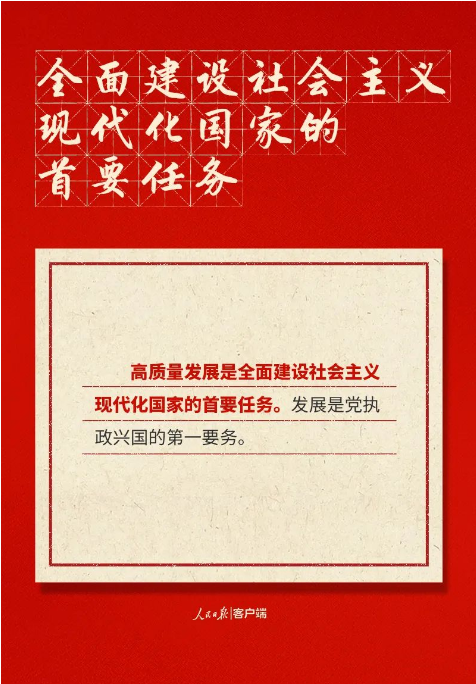 全面建设社会主义
现代化国家的
首要任务

高质量发展是全面建设社会主义现代化国家的首要任务。发展是党执政兴国的第一要务。

人民日报|客户端